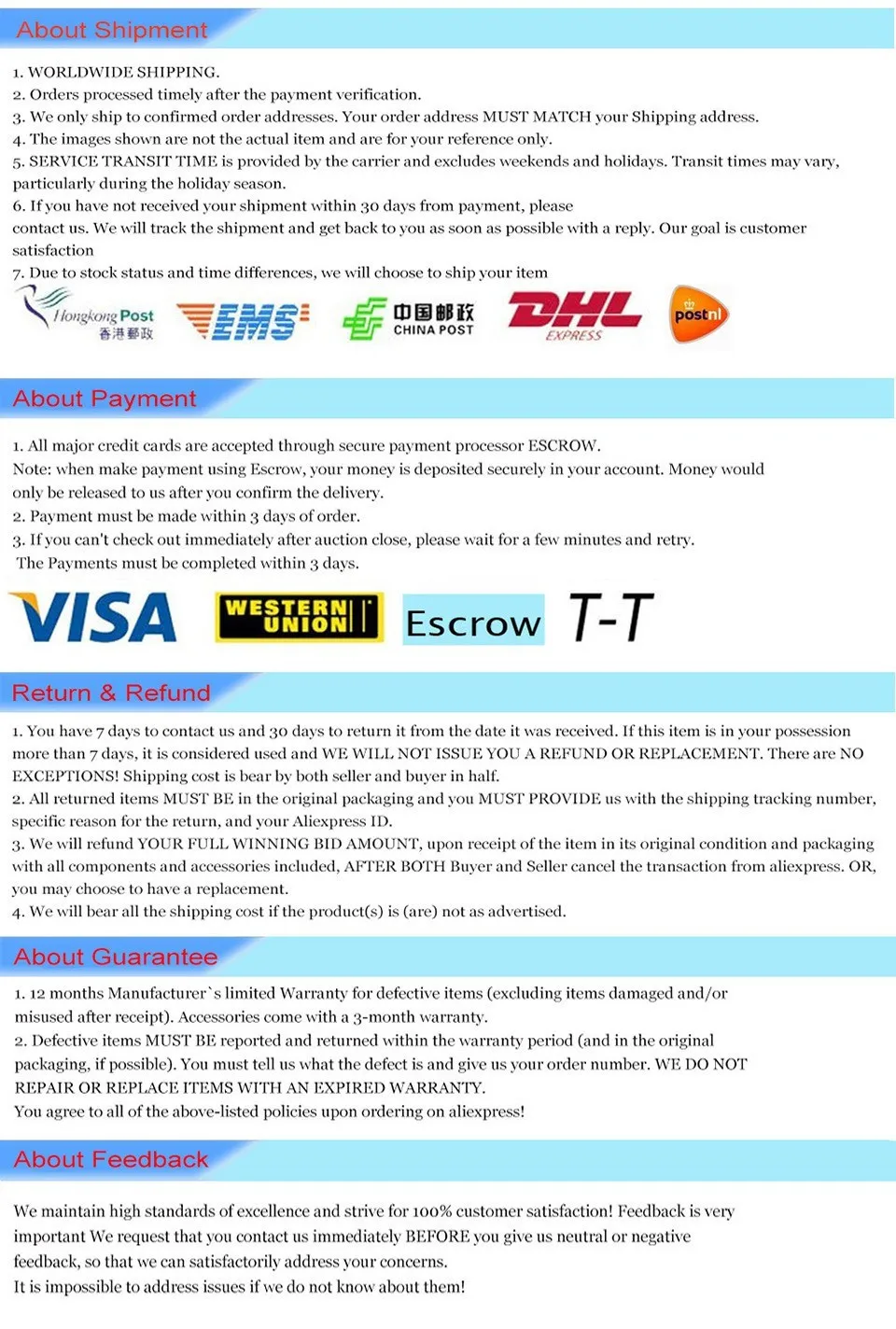 About Shipment

1. WORLDWIDE SHIPPING.
2. Orders processed timely after the payment verification.
3. We only ship to confirmed order addresses. Your order address MUST MATCH your Shipping address.
4. The images shown are not the actual item and are for your reference only.
5. SERVICE TRANSIT TIME is provided by the carrier and excludes weekends and holidays. Transit times may vary, particularly during the holiday season.
6. If you have not received your shipment within 30 days from payment, please contact us. We will track the shipment and get back to you as soon as possible with a reply. Our goal is customer satisfaction
7. Due to stock status and time differences, we will choose to ship your item

Hongkong Post 香港郵政 EMS 中国邮政 CHINA POST DHL EXPRESS postnl

About Payment

1. All major credit cards are accepted through secure payment processor ESCROW.
Note: when make payment using Escrow, your money is deposited securely in your account. Money would only be released to us after you confirm the delivery.
2. Payment must be made within 3 days of order.
3. If you can't check out immediately after auction close, please wait for a few minutes and retry.
The Payments must be completed within 3 days.

VISA WESTERN UNION Escrow T-T

Return & Refund

1. You have 7 days to contact us and 30 days to return it from the date it was received. If this item is in your possession more than 7 days, it is considered used and WE WILL NOT ISSUE YOU A REFUND OR REPLACEMENT. There are NO EXCEPTIONS! Shipping cost is bear by both seller and buyer in half.
2. All returned items MUST BE in the original packaging and you MUST PROVIDE us with the shipping tracking number, specific reason for the return, and your Aliexpress ID.
3. We will refund YOUR FULL WINNING BID AMOUNT, upon receipt of the item in its original condition and packaging with all components and accessories included, AFTER BOTH Buyer and Seller cancel the transaction from aliexpress. OR, you may choose to have a replacement.
4. We will bear all the shipping cost if the product(s) is (are) not as advertised.

About Guarantee

1. 12 months Manufacturer`s limited Warranty for defective items (excluding items damaged and/or misused after receipt). Accessories come with a 3-month warranty.
2. Defective items MUST BE reported and returned within the warranty period (and in the original packaging, if possible). You must tell us what the defect is and give us your order number. WE DO NOT REPAIR OR REPLACE ITEMS WITH AN EXPIRED WARRANTY.
You agree to all of the above-listed policies upon ordering on aliexpress!

About Feedback

We maintain high standards of excellence and strive for 100% customer satisfaction! Feedback is very important We request that you contact us immediately BEFORE you give us neutral or negative feedback, so that we can satisfactorily address your concerns.
It is impossible to address issues if we do not know about them!